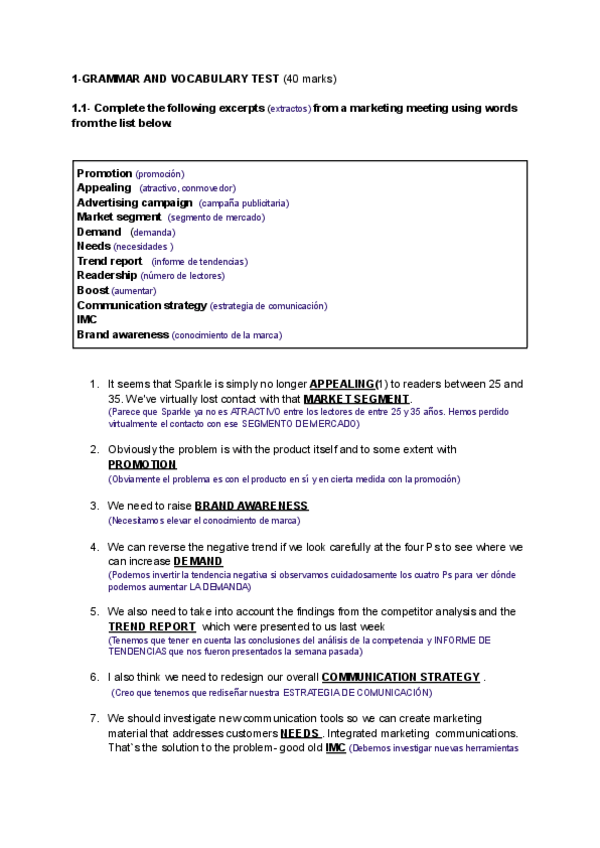 1-GRAMMAR AND VOCABULARY TEST (40 marks)

1.1- Complete the following excerpts (extractos) from a marketing meeting using words from the list below.

Promotion (promoción)
Appealing (atractivo, conmovedor)
Advertising campaign (campaña publicitaria)
Market segment (segmento de mercado)
Demand (demanda)
Needs (necesidades )
Trend report (informe de tendencias)
Readership (número de lectores)
Boost (aumentar)
Communication strategy (estrategia de comunicación)
IMC
Brand awareness (conocimiento de la marca)

1. It seems that Sparkle is simply no longer APPEALING(1) to readers between 25 and 35. We've virtually lost contact with that MARKET SEGMENT.
(Parece que Sparkle ya no es ATRACTIVO entre los lectores de entre 25 y 35 años. Hemos perdido virtualmente el contacto con ese SEGMENTO DE MERCADO)

2. Obviously the problem is with the product itself and to some extent with PROMOTION
(Obviamente el problema es con el producto en sí y en cierta medida con la promoción)

3. We need to raise BRAND AWARENESS
(Necesitamos elevar el conocimiento de marca)

4. We can reverse the negative trend if we look carefully at the four Ps to see where we can increase DEMAND
(Podemos invertir la tendencia negativa si observamos cuidadosamente los cuatro Ps para ver dónde podemos aumentar LA DEMANDA)

5. We also need to take into account the findings from the competitor analysis and the TREND REPORT which were presented to us last week
(Tenemos que tener en cuenta las conclusiones del análisis de la competencia y INFORME DE TENDENCIAS que nos fueron presentados la semana pasada)

6. I also think we need to redesign our overall COMMUNICATION STRATEGY .
(Creo que tenemos que rediseñar nuestra ESTRATEGIA DE COMUNICACIÓN)

7. We should investigate new communication tools so we can create marketing material that addresses customers NEEDS . Integrated marketing communications. That`s the solution to the problem- good old IMC (Debemos investigar nuevas herramientas